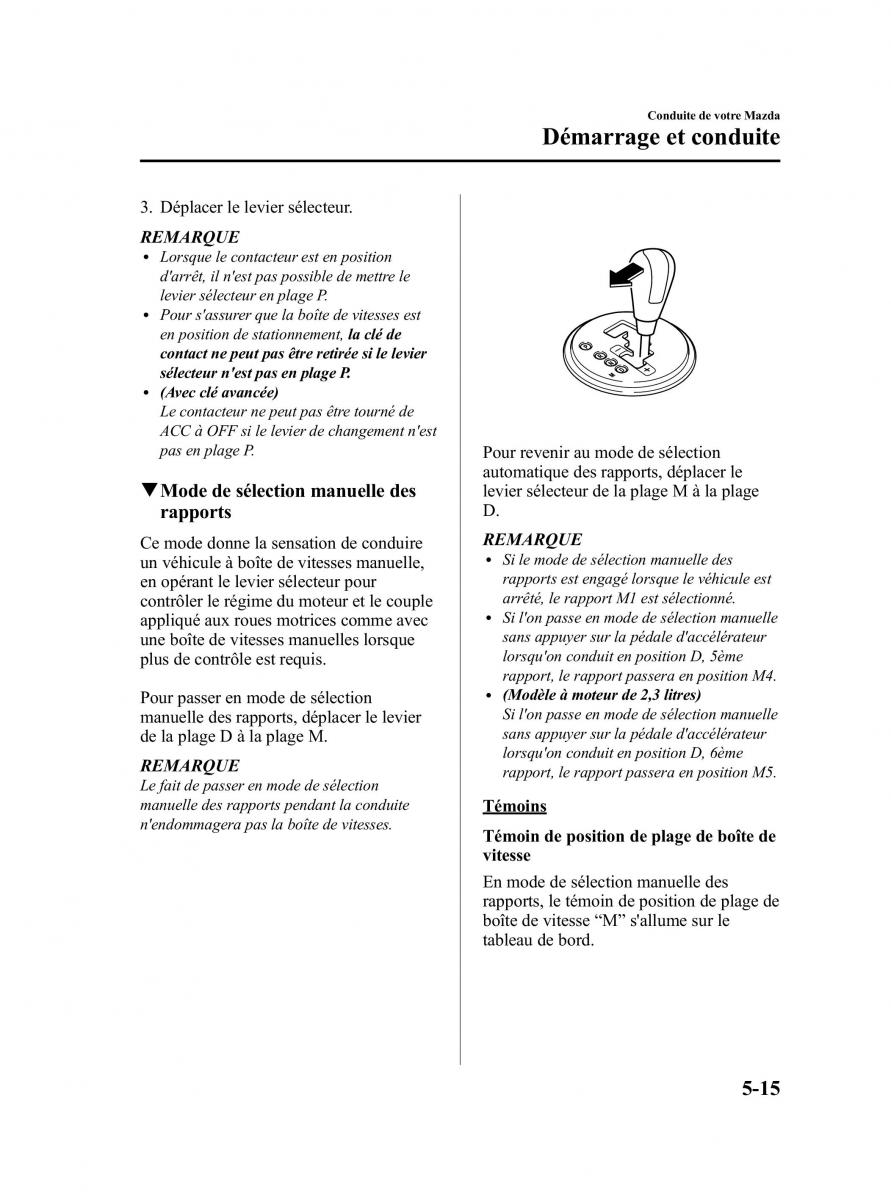 Conduite de votre Mazda
Démarrage et conduite

3. Déplacer le levier sélecteur.

REMARQUE
• Lorsque le contacteur est en position d'arrêt, il n'est pas possible de mettre le levier sélecteur en plage P.
• Pour s'assurer que la boîte de vitesses est en position de stationnement, la clé de contact ne peut pas être retirée si le levier sélecteur n'est pas en plage P.
• (Avec clé avancée)
Le contacteur ne peut pas être tourné de ACC à OFF si le levier de changement n'est pas en plage P.

▼Mode de sélection manuelle des rapports

Ce mode donne la sensation de conduire un véhicule à boîte de vitesses manuelle, en opérant le levier sélecteur pour contrôler le régime du moteur et le couple appliqué aux roues motrices comme avec une boîte de vitesses manuelles lorsque plus de contrôle est requis.

Pour passer en mode de sélection manuelle des rapports, déplacer le levier de la plage D à la plage M.

REMARQUE
Le fait de passer en mode de sélection manuelle des rapports pendant la conduite n'endommagera pas la boîte de vitesses.

Pour revenir au mode de sélection automatique des rapports, déplacer le levier sélecteur de la plage M à la plage D.

REMARQUE
• Si le mode de sélection manuelle des rapports est engagé lorsque le véhicule est arrêté, le rapport M1 est sélectionné.
• Si l'on passe en mode de sélection manuelle sans appuyer sur la pédale d'accélérateur lorsqu'on conduit en position D, 5ème rapport, le rapport passera en position M4.
• (Modèle à moteur de 2,3 litres)
Si l'on passe en mode de sélection manuelle sans appuyer sur la pédale d'accélérateur lorsqu'on conduit en position D, 6ème rapport, le rapport passera en position M5.

Témoins

Témoin de position de plage de boîte de vitesse

En mode de sélection manuelle des rapports, le témoin de position de plage de boîte de vitesse “M” s'allume sur le tableau de bord.

5-15